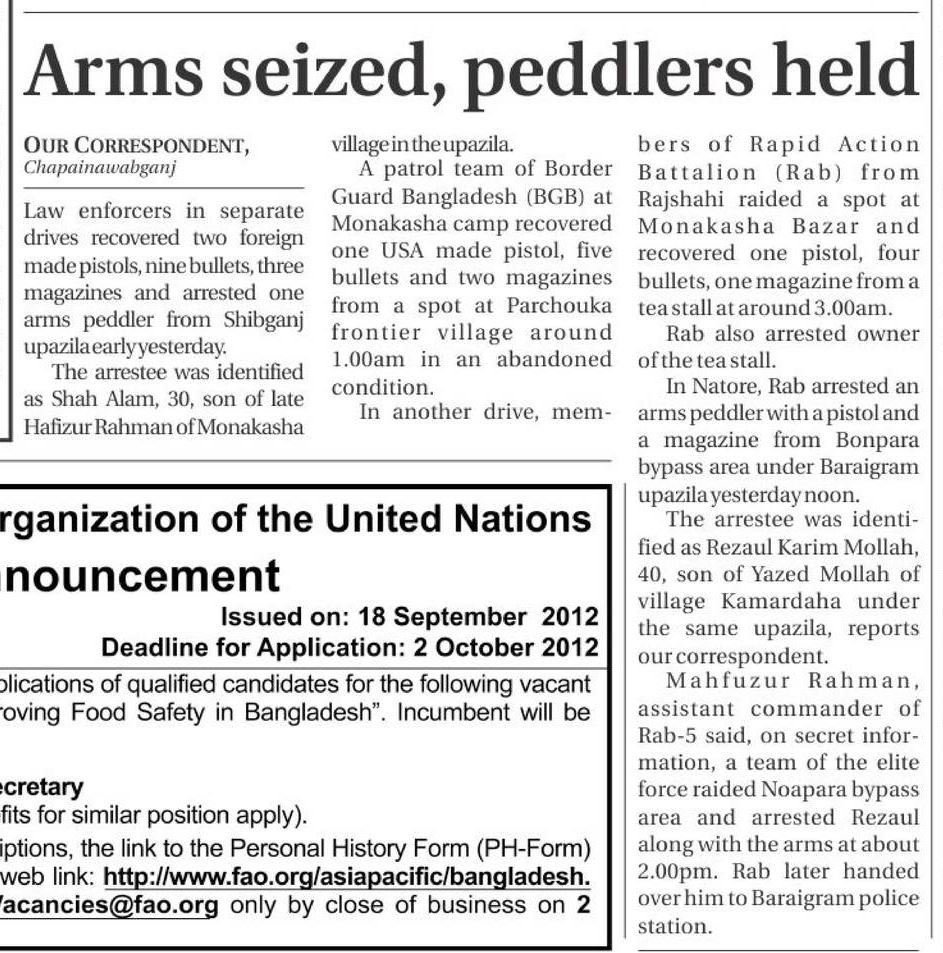 Arms seized, peddlers held

OUR CORRESPONDENT, Chapainawabganj

Law enforcers in separate drives recovered two foreign made pistols, nine bullets, three magazines and arrested one arms peddler from Shibganj upazila early yesterday.

The arrestee was identified as Shah Alam, 30, son of late Hafizur Rahman of Monakasha village in the upazila.

A patrol team of Border Guard Bangladesh (BGB) at Monakasha camp recovered one USA made pistol, five bullets and two magazines from a spot at Parchouka frontier village around 1.00am in an abandoned condition.

In another drive, members of Rapid Action Battalion (Rab) from Rajshahi raided a spot at Monakasha Bazar and recovered one pistol, four bullets, one magazine from a tea stall at around 3.00am.

Rab also arrested owner of the tea stall.

In Natore, Rab arrested an arms peddler with a pistol and a magazine from Bonpara bypass area under Baraigram upazila yesterday noon.

The arrestee was identified as Rezaul Karim Mollah, 40, son of Yazed Mollah of village Kamardaha under the same upazila, reports our correspondent.

Mahfuzur Rahman, assistant commander of Rab-5 said, on secret information, a team of the elite force raided Noapara bypass area and arrested Rezaul along with the arms at about 2.00pm. Rab later handed over him to Baraigram police station.

rganization of the United Nations
nouncement

Issued on: 18 September 2012
Deadline for Application: 2 October 2012

plications of qualified candidates for the following vacant roving Food Safety in Bangladesh". Incumbent will be

ecretary
fits for similar position apply).

iptions, the link to the Personal History Form (PH-Form) web link: http://www.fao.org/asiapacific/bangladesh. /acancies@fao.org only by close of business on 2